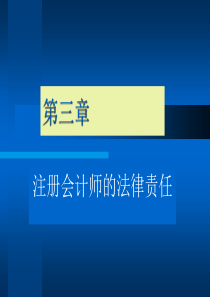 第三章

注册会计师的法律责任